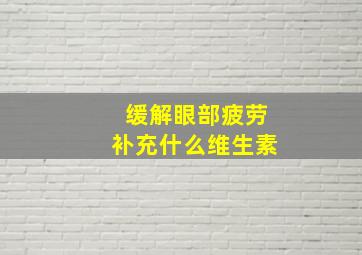 缓解眼部疲劳
补充什么维生素